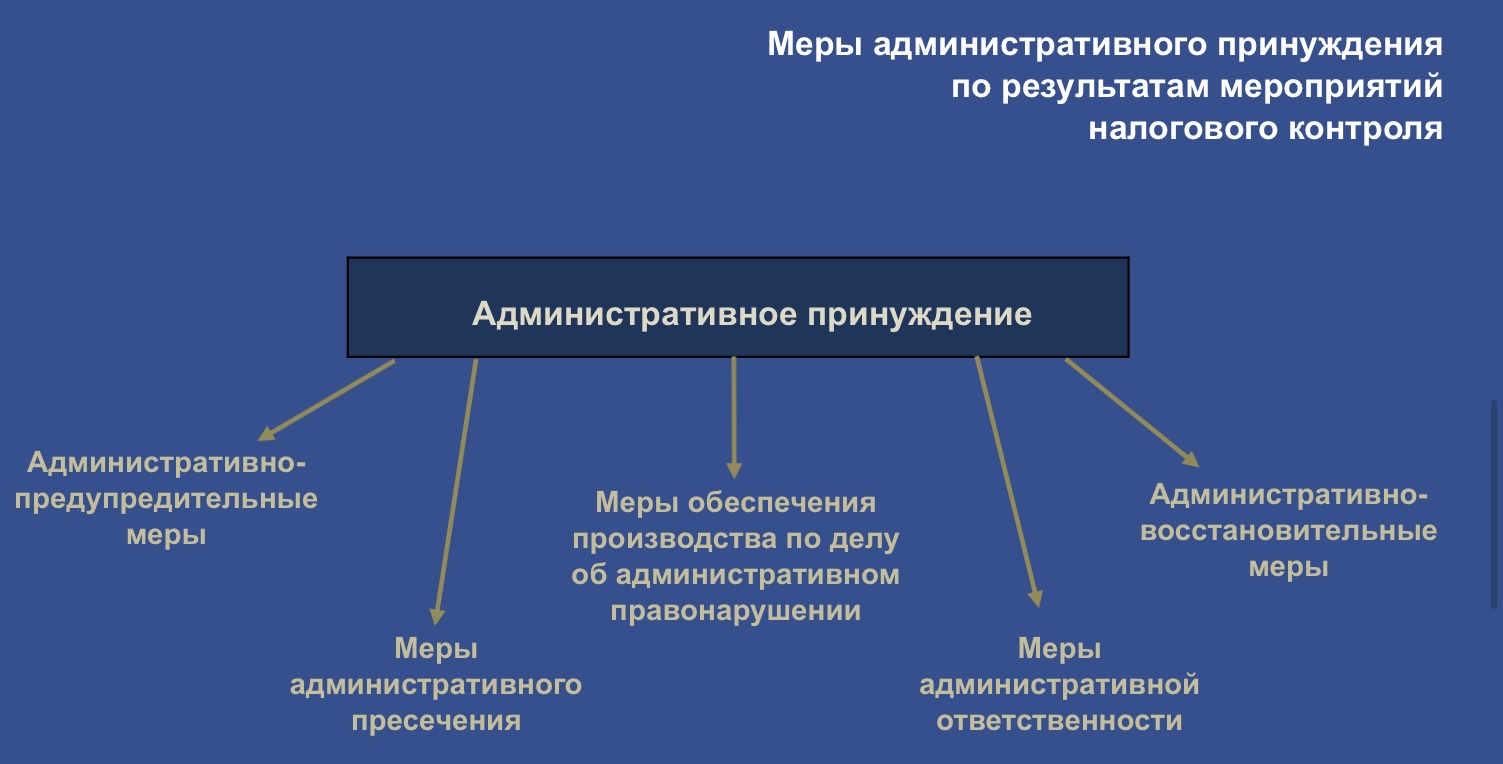 Меры административного принуждения по результатам мероприятий налогового контроля

Административное принуждение

Административно-предупредительные меры

Меры административного пресечения

Меры обеспечения производства по делу об административном правонарушении

Меры административной ответственности

Административно-восстановительные меры